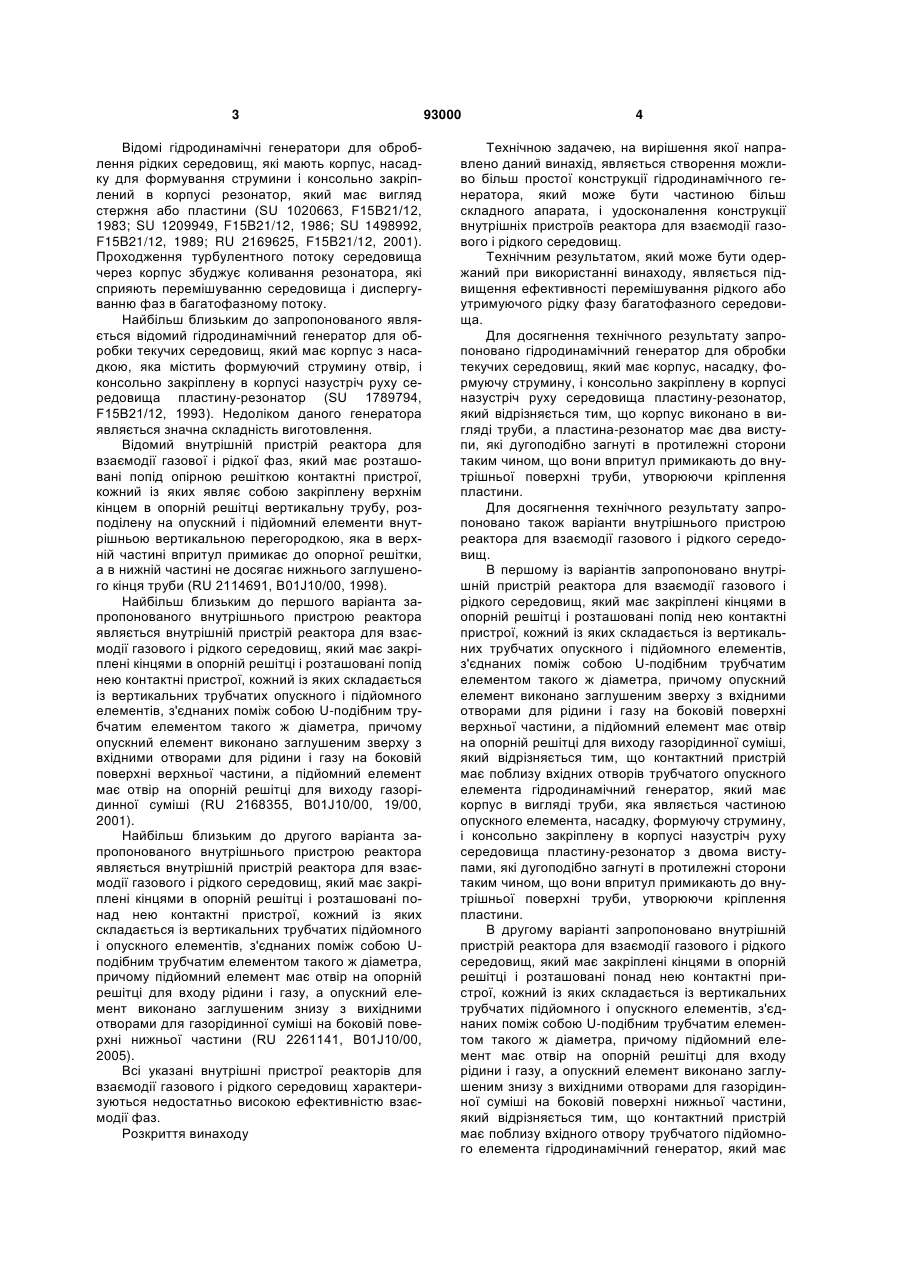 3 93000 4

Відомі гідродинамічні генератори для оброблення рідких середовищ, які мають корпус, насадку для формування струмини і консольно закріплений в корпусі резонатор, який має вигляд стержня або пластини (SU 1020663, F15B21/12, 1983; SU 1209949, F15B21/12, 1986; SU 1498992, F15B21/12, 1989; RU 2169625, F15B21/12, 2001). Проходження турбулентного потоку середовища через корпус збуджує коливання резонатора, які сприяють перемішуванню середовища і диспергуванню фаз в багатофазному потоку.

Найбільш близьким до запропонованого являється відомий гідродинамічний генератор для обробки текучих середовищ, який має корпус з насадкою, яка містить формуючий струмину отвір, і консольно закріплену в корпусі назустріч руху середовища пластину-резонатор (SU 1789794, F15B21/12, 1993). Недоліком даного генератора являється значна складність виготовлення.

Відомий внутрішній пристрій реактора для взаємодії газової і рідкої фаз, який має розташовані попід опірною решіткою контактні пристрої, кожний із яких являє собою закріплену верхнім кінцем в опорній решітці вертикальну трубу, розподілену на опускний і підйомний елементи внутрішньою вертикальною перегородкою, яка в верхній частині впритул примикає до опорної решітки, а в нижній частині не досягає нижнього заглушеного кінця труби (RU 2114691, B01J10/00, 1998).

Найбільш близьким до першого варіанта запропонованого внутрішнього пристрою реактора являється внутрішній пристрій реактора для взаємодії газового і рідкого середовищ, який має закріплені кінцями в опорній решітці і розташовані попід нею контактні пристрої, кожний із яких складається із вертикальних трубчатих опускного і підйомного елементів, з'єднаних поміж собою U-подібним трубчатим елементом такого ж діаметра, причому опускний елемент виконано заглушеним зверху з вхідними отворами для рідини і газу на боковій поверхні верхньої частини, а підйомний елемент має отвір на опорній решітці для виходу газорідинної суміші (RU 2168355, B01J10/00, 19/00, 2001).

Найбільш близьким до другого варіанта запропонованого внутрішнього пристрою реактора являється внутрішній пристрій реактора для взаємодії газового і рідкого середовищ, який має закріплені кінцями в опорній решітці і розташовані понад нею контактні пристрої, кожний із яких складається із вертикальних трубчатих підйомного і опускного елементів, з'єднаних поміж собою U-подібним трубчатим елементом такого ж діаметра, причому підйомний елемент має отвір на опорній решітці для входу рідини і газу, а опускний елемент виконано заглушеним знизу з вихідними отворами для газорідинної суміші на боковій поверхні нижньої частини (RU 2261141, B01J10/00, 2005).

Всі указані внутрішні пристрої реакторів для взаємодії газового і рідкого середовищ характеризуються недостатньо високою ефективністю взаємодії фаз.

Розкриття винаходу

Технічною задачею, на вирішення якої направлено даний винахід, являється створення можливо більш простої конструкції гідродинамічного генератора, який може бути частиною більш складного апарата, і удосконалення конструкції внутрішніх пристроїв реактора для взаємодії газового і рідкого середовищ.

Технічним результатом, який може бути одержаний при використанні винаходу, являється підвищення ефективності перемішування рідкого або утримуючого рідку фазу багатофазного середовища.

Для досягнення технічного результату запропоновано гідродинамічний генератор для обробки текучих середовищ, який має корпус, насадку, формуючу струмину, і консольно закріплену в корпусі назустріч руху середовища пластину-резонатор, який відрізняється тим, що корпус виконано в вигляді труби, а пластина-резонатор має два виступи, які дугоподібно загнуті в протилежні сторони таким чином, що вони впритул примикають до внутрішньої поверхні труби, утворюючи кріплення пластини.

Для досягнення технічного результату запропоновано також варіанти внутрішнього пристрою реактора для взаємодії газового і рідкого середовищ.

В першому із варіантів запропоновано внутрішній пристрій реактора для взаємодії газового і рідкого середовищ, який має закріплені кінцями в опорній решітці і розташовані попід нею контактні пристрої, кожний із яких складається із вертикальних трубчатих опускного і підйомного елементів, з'єднаних поміж собою U-подібним трубчатим елементом такого ж діаметра, причому опускний елемент виконано заглушеним зверху з вхідними отворами для рідини і газу на боковій поверхні верхньої частини, а підйомний елемент має отвір на опорній решітці для виходу газорідинної суміші, який відрізняється тим, що контактний пристрій має поблизу вхідних отворів трубчатого опускного елемента гідродинамічний генератор, який має корпус в вигляді труби, яка являється частиною опускного елемента, насадку, формуючу струмину, і консольно закріплену в корпусі назустріч руху середовища пластину-резонатор з двома виступами, які дугоподібно загнуті в протилежні сторони таким чином, що вони впритул примикають до внутрішньої поверхні труби, утворюючи кріплення пластини.

В другому варіанті запропоновано внутрішній пристрій реактора для взаємодії газового і рідкого середовищ, який має закріплені кінцями в опорній решітці і розташовані понад нею контактні пристрої, кожний із яких складається із вертикальних трубчатих підйомного і опускного елементів, з'єднаних поміж собою U-подібним трубчатим елементом такого ж діаметра, причому підйомний елемент має отвір на опорній решітці для входу рідини і газу, а опускний елемент виконано заглушеним знизу з вихідними отворами для газорідинної суміші на боковій поверхні нижньої частини, який відрізняється тим, що контактний пристрій має поблизу вхідного отвору трубчатого підйомного елемента гідродинамічний генератор, який має